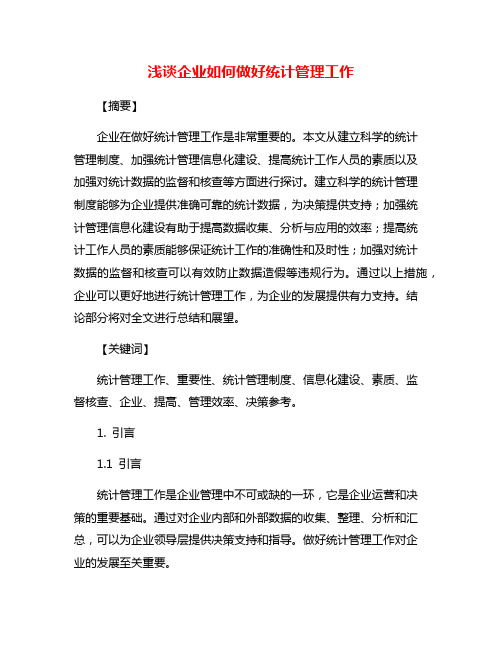 浅谈企业如何做好统计管理工作

【摘要】

企业在做好统计管理工作是非常重要的。本文从建立科学的统计管理制度、加强统计管理信息化建设、提高统计工作人员的素质以及加强对统计数据的监督和核查等方面进行探讨。建立科学的统计管理制度能够为企业提供准确可靠的统计数据，为决策提供支持；加强统计管理信息化建设有助于提高数据收集、分析与应用的效率；提高统计工作人员的素质能够保证统计工作的准确性和及时性；加强对统计数据的监督和核查可以有效防止数据造假等违规行为。通过以上措施，企业可以更好地进行统计管理工作，为企业的发展提供有力支持。结论部分将对全文进行总结和展望。

【关键词】

统计管理工作、重要性、统计管理制度、信息化建设、素质、监督核查、企业、提高、管理效率、决策参考。

1. 引言

1.1 引言

统计管理工作是企业管理中不可或缺的一环，它是企业运营和决策的重要基础。通过对企业内部和外部数据的收集、整理、分析和汇总，可以为企业领导层提供决策支持和指导。做好统计管理工作对企业的发展至关重要。